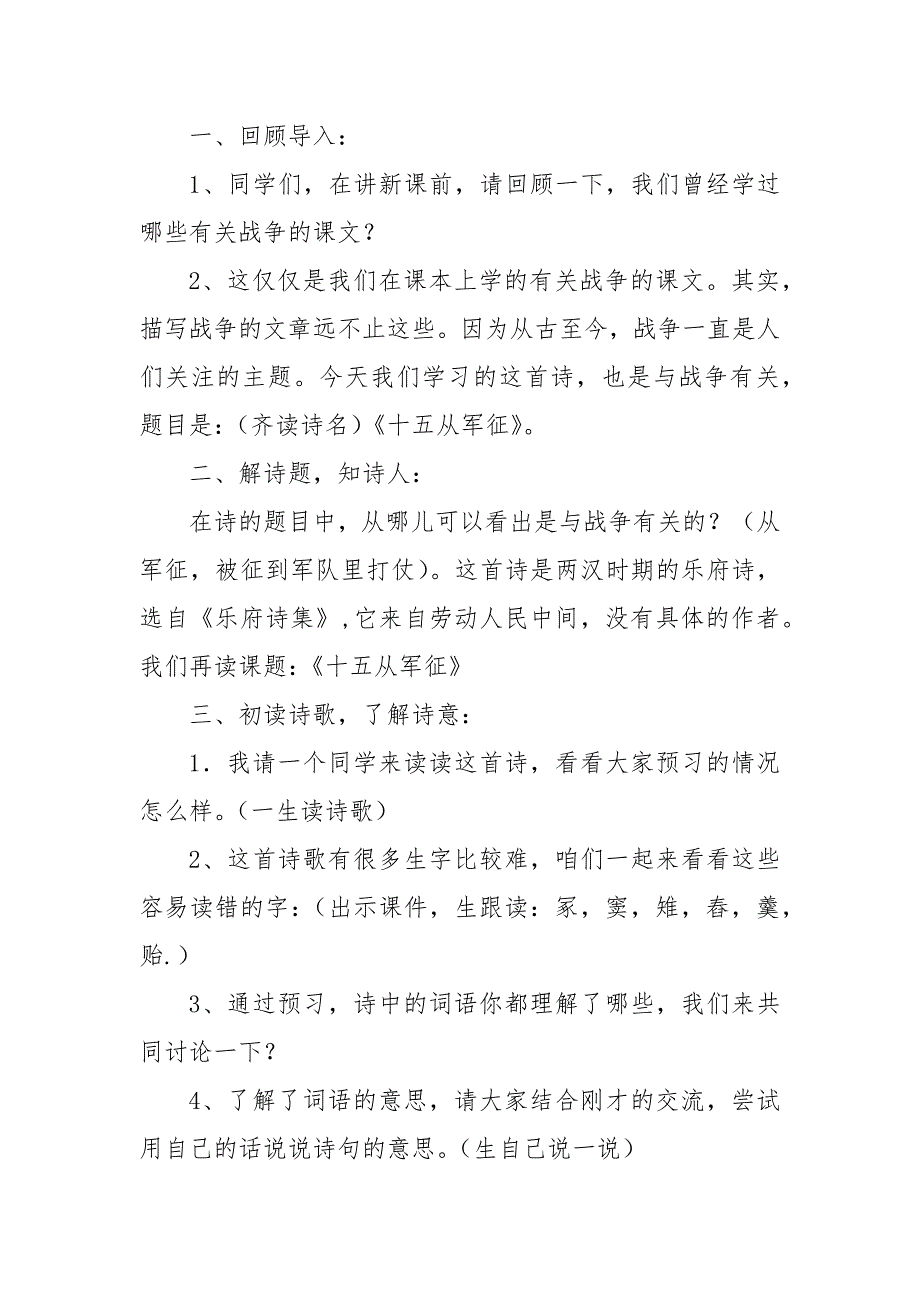 一、回顾导入：

1、同学们，在讲新课前，请回顾一下，我们曾经学过哪些有关战争的课文？

2、这仅仅是我们在课本上学的有关战争的课文。其实，描写战争的文章远不止这些。因为从古至今，战争一直是人们关注的主题。今天我们学习的这首诗，也是与战争有关，题目是：（齐读诗名）《十五从军征》。

二、解诗题，知诗人：

在诗的题目中，从哪儿可以看出是与战争有关的？（从军征，被征到军队里打仗）。这首诗是两汉时期的乐府诗，选自《乐府诗集》，它来自劳动人民中间，没有具体的作者。我们再读课题：《十五从军征》

三、初读诗歌，了解诗意：

1．我请一个同学来读读这首诗，看看大家预习的情况怎么样。（一生读诗歌）

2、这首诗歌有很多生字比较难，咱们一起来看看这些容易读错的字：（出示课件，生跟读：冢，窦，雉，舂，羹，贻.）

3、通过预习，诗中的词语你都理解了哪些，我们来共同讨论一下？

4、了解了词语的意思，请大家结合刚才的交流，尝试用自己的话说说诗句的意思。（生自己说一说）